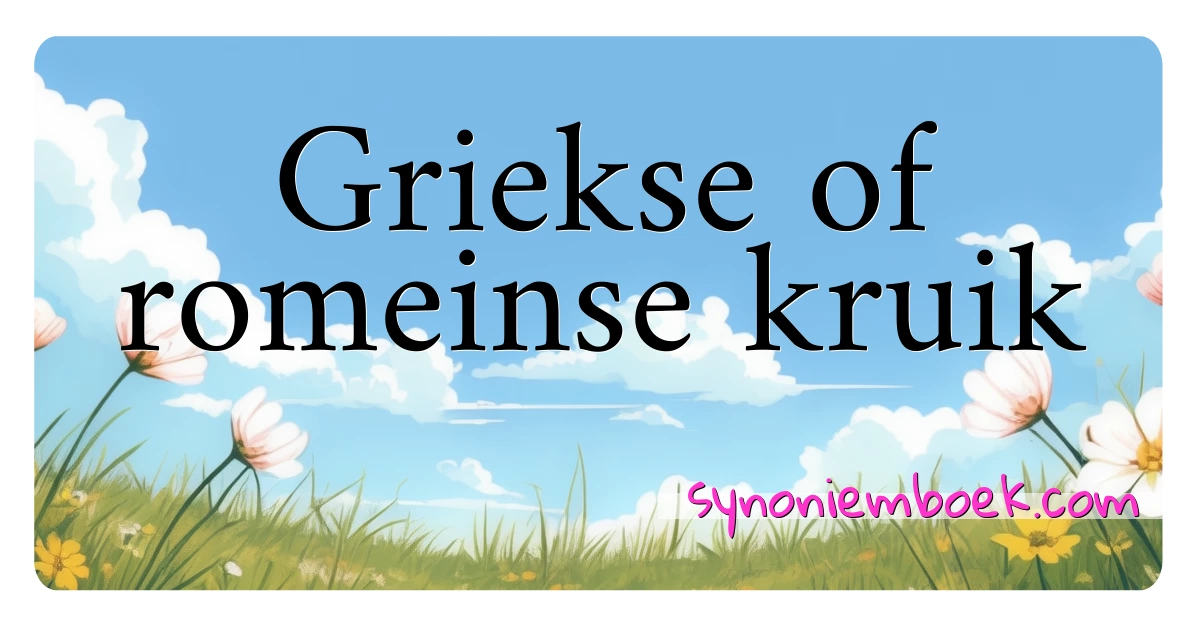 Griekse of romeinse kruik

synoniemboek.com